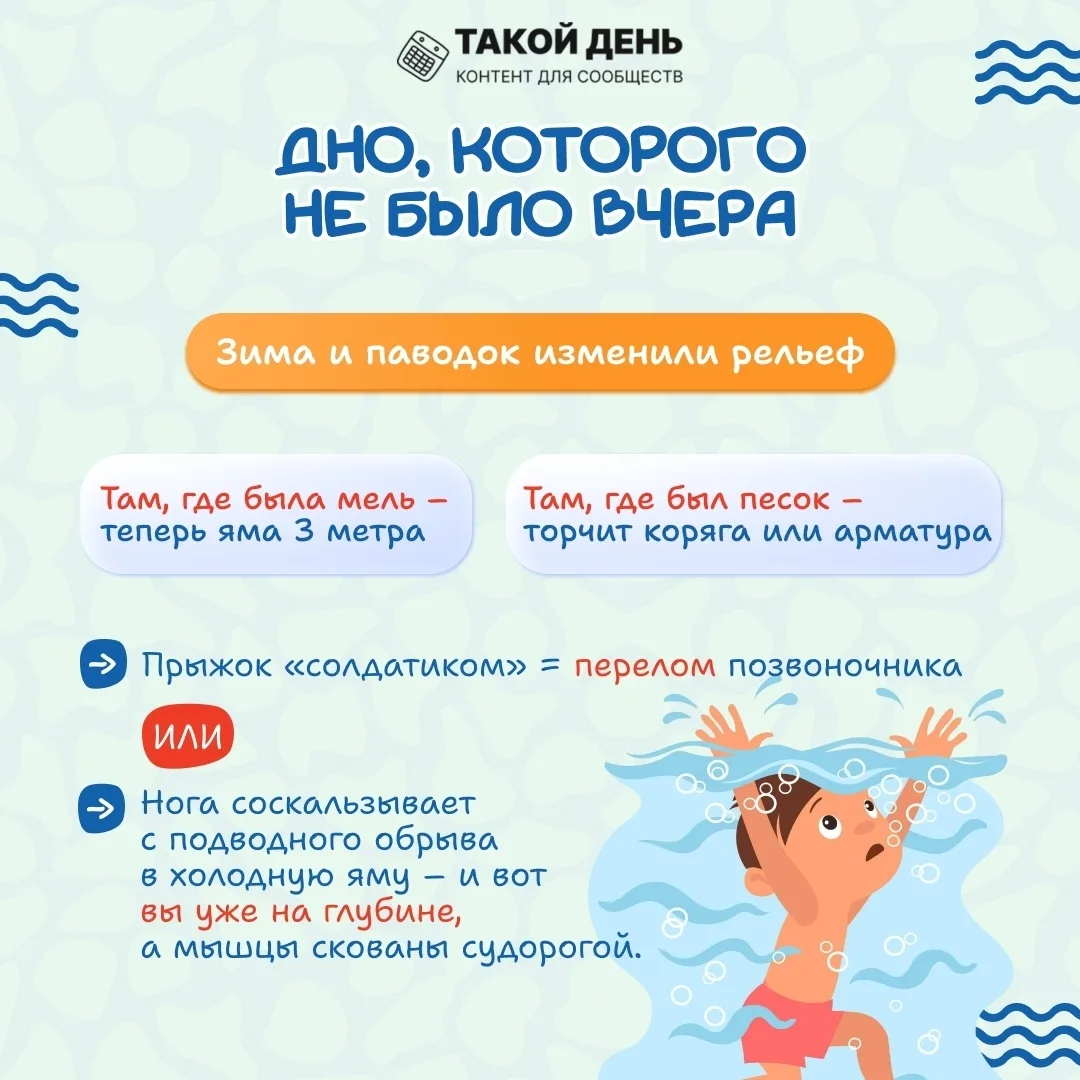 ТАКОЙ ДЕНЬ
КОНТЕНТ ДЛЯ СООБЩЕСТВ

ДНО, КОТОРОГО НЕ БЫЛО ВЧЕРА

Зима и паводок изменили рельеф

Там, где была мель – теперь яма 3 метра

Там, где был песок – торчит коряга или арматура

→ Прыжок «солдатиком» = перелом позвоночника

ИЛИ

→ Нога соскальзывает с подводного обрыва в холодную яму – и вот вы уже на глубине, а мышцы скованы судорогой.